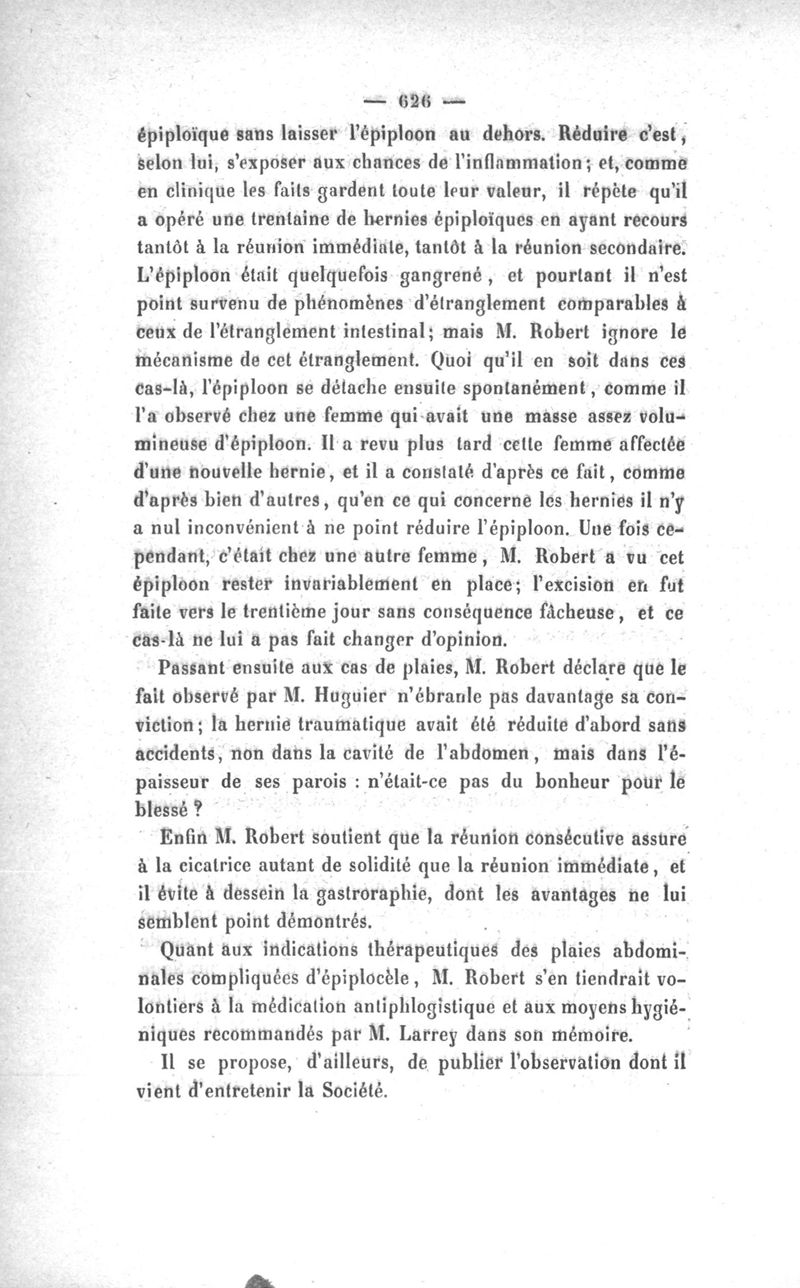 — 626 —

épiploïque sans laisser l'épiploon au dehors. Réduire c'est, selon lui, s'exposer aux chances de l'inflammation; et, comme en clinique les faits gardent toute leur valeur, il répète qu'il a opéré une trentaine de hernies épiploïques en ayant recours tantôt à la réunion immédiate, tantôt à la réunion secondaire. L'épiploon était quelquefois gangrené, et pourtant il n'est point survenu de phénomènes d'étranglement comparables à ceux de l'étranglement intestinal; mais M. Robert ignore le mécanisme de cet étranglement. Quoi qu'il en soit dans ces cas-là, l'épiploon se détache ensuite spontanément, comme il l'a observé chez une femme qui avait une masse assez volumineuse d'épiploon. Il a revu plus tard cette femme affectée d'une nouvelle hernie, et il a constaté d'après ce fait, comme d'après bien d'autres, qu'en ce qui concerne les hernies il n'y a nul inconvénient à ne point réduire l'épiploon. Une fois cependant, c'était chez une autre femme, M. Robert a vu cet épiploon rester invariablement en place; l'excision en fut faite vers le trentième jour sans conséquence fâcheuse, et ce cas-là ne lui a pas fait changer d'opinion.

Passant ensuite aux cas de plaies, M. Robert déclare que le fait observé par M. Huguier n'ébranle pas davantage sa conviction; la hernie traumatique avait été réduite d'abord sans accidents, non dans la cavité de l'abdomen, mais dans l'épaisseur de ses parois : n'était-ce pas du bonheur pour le blessé ?

Enfin M. Robert soutient que la réunion consécutive assure à la cicatrice autant de solidité que la réunion immédiate, et il évite à dessein la gastroraphie, dont les avantages ne lui semblent point démontrés.

Quant aux indications thérapeutiques des plaies abdominales compliquées d'épiplocèle, M. Robert s'en tiendrait volontiers à la médication antiphlogistique et aux moyens hygiéniques recommandés par M. Larrey dans son mémoire.

Il se propose, d'ailleurs, de publier l'observation dont il vient d'entretenir la Société.